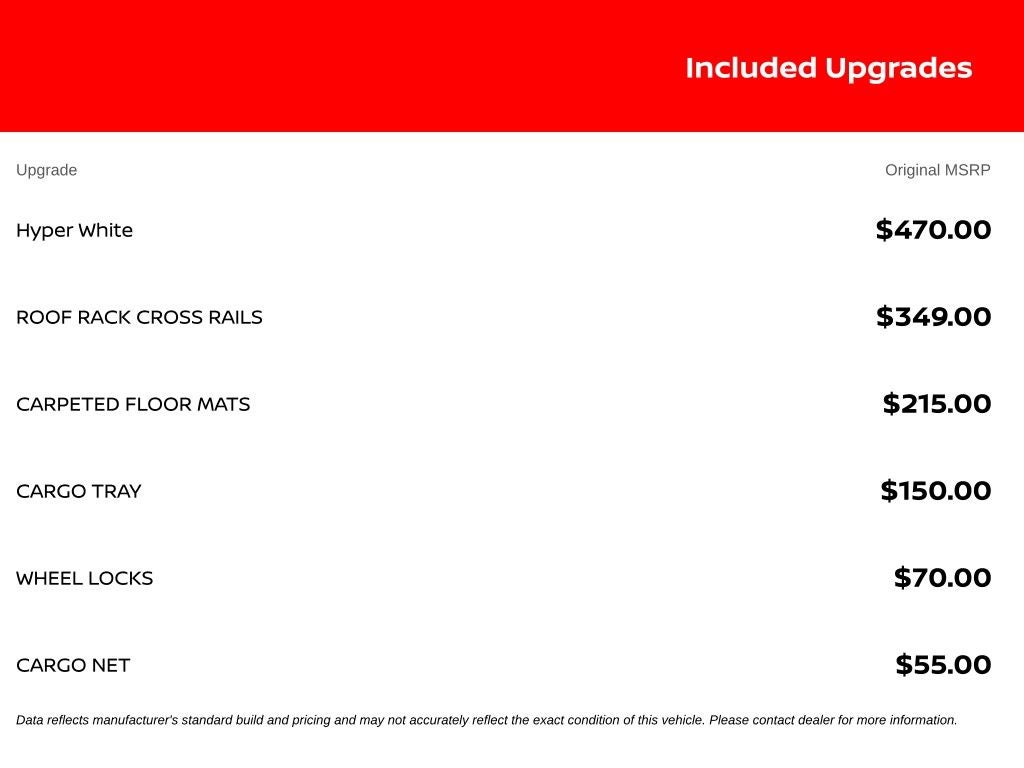 Included Upgrades

| Upgrade | Original MSRP |
|---|---|
| Hyper White | $470.00 |
| ROOF RACK CROSS RAILS | $349.00 |
| CARPETED FLOOR MATS | $215.00 |
| CARGO TRAY | $150.00 |
| WHEEL LOCKS | $70.00 |
| CARGO NET | $55.00 |

Data reflects manufacturer's standard build and pricing and may not accurately reflect the exact condition of this vehicle. Please contact dealer for more information.